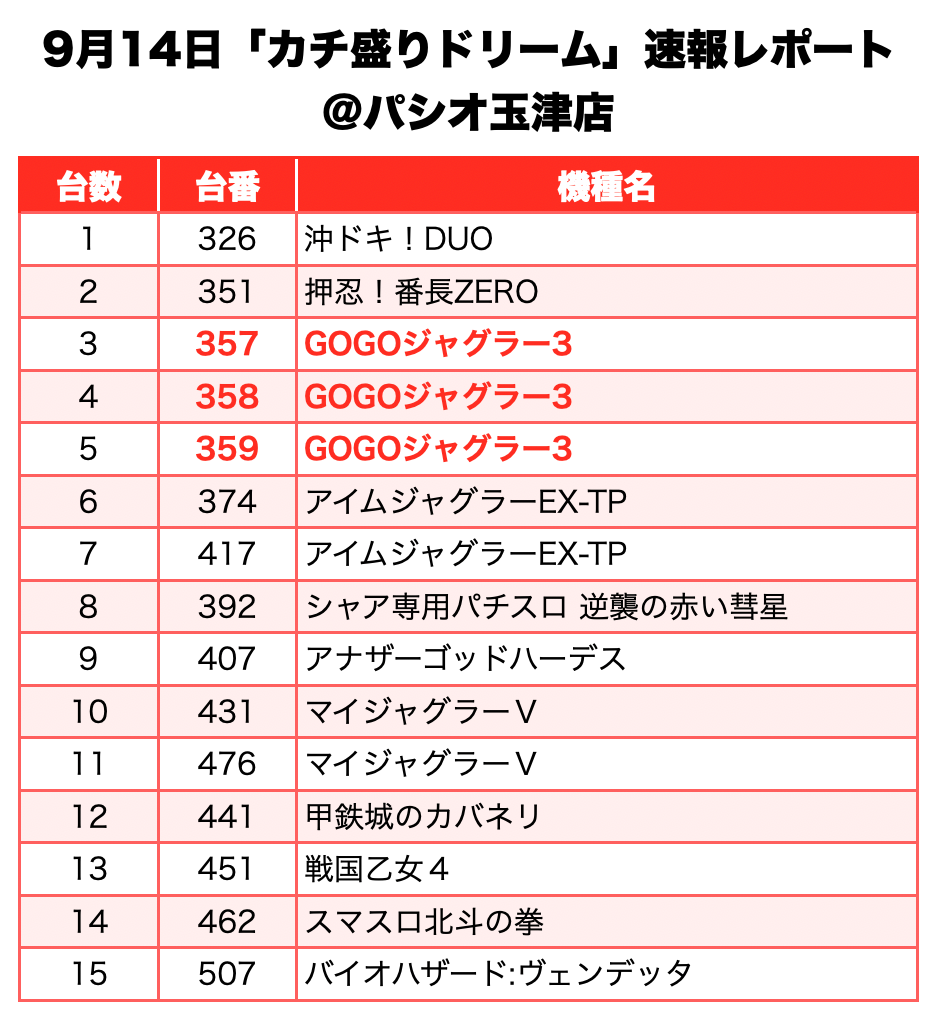 9月14日「カチ盛りドリーム」速報レポート
@パシオ玉津店

| 台数 | 台番 | 機種名 |
|---|---|---|
| 1 | 326 | 沖ドキ！DUO |
| 2 | 351 | 押忍！番長ZERO |
| 3 | 357 | GOGOジャグラー3 |
| 4 | 358 | GOGOジャグラー3 |
| 5 | 359 | GOGOジャグラー3 |
| 6 | 374 | アイムジャグラーEX-TP |
| 7 | 417 | アイムジャグラーEX-TP |
| 8 | 392 | シャア専用パチスロ 逆襲の赤い彗星 |
| 9 | 407 | アナザーゴッドハーデス |
| 10 | 431 | マイジャグラーV |
| 11 | 476 | マイジャグラーV |
| 12 | 441 | 甲鉄城のカバネリ |
| 13 | 451 | 戦国乙女４ |
| 14 | 462 | スマスロ北斗の拳 |
| 15 | 507 | バイオハザード:ヴェンデッタ |